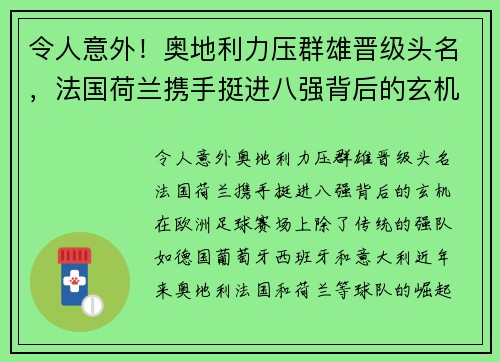 令人意外！奥地利力压群雄晋级头名，法国荷兰携手挺进八强背后的玄机

令人意外奥地利力压群雄晋级头名法国荷兰携手挺进八强背后的玄机在欧洲足球赛场上除了传统的强队如德国葡萄牙西班牙和意大利近年来奥地利法国和荷兰等球队的崛起